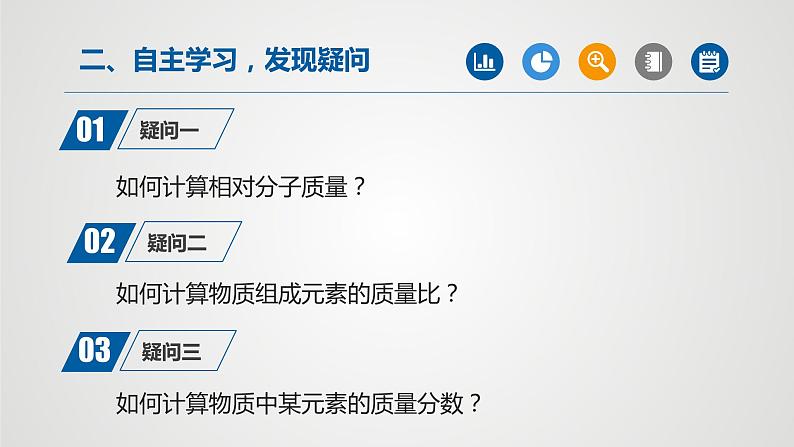 二、自主学习，发现疑问

01 疑问一

如何计算相对分子质量？

02 疑问二

如何计算物质组成元素的质量比？

03 疑问三

如何计算物质中某元素的质量分数？